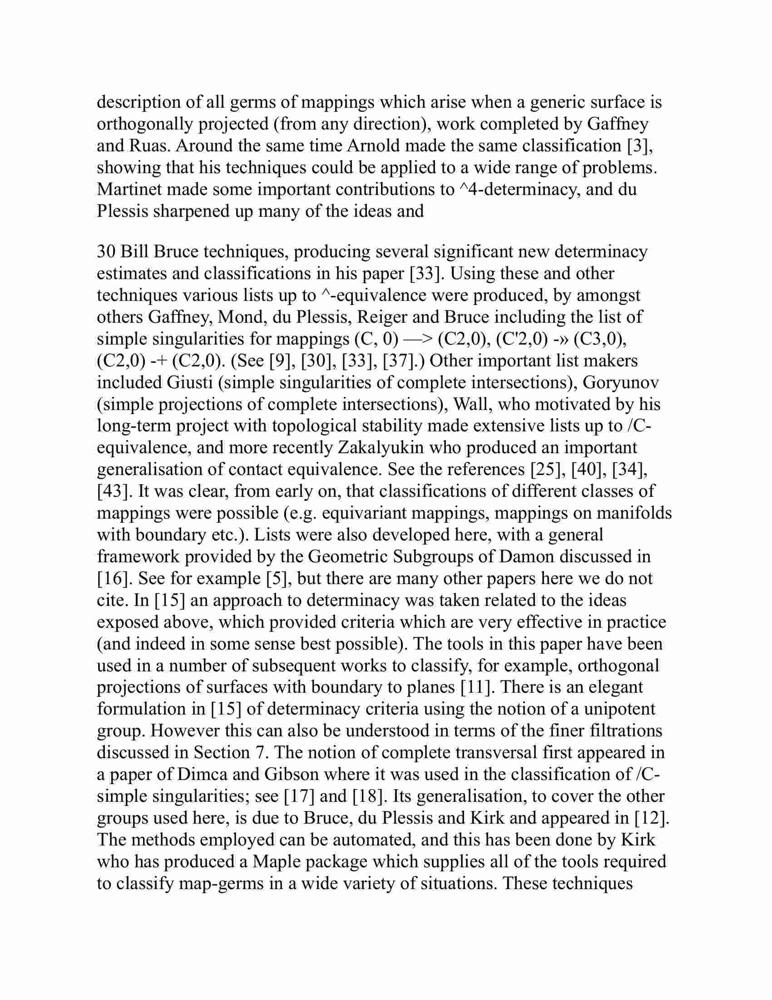 description of all germs of mappings which arise when a generic surface is orthogonally projected (from any direction), work completed by Gaffney and Ruas. Around the same time Arnold made the same classification [3], showing that his techniques could be applied to a wide range of problems. Martinet made some important contributions to ^4-determinacy, and du Plessis sharpened up many of the ideas and

30 Bill Bruce techniques, producing several significant new determinacy estimates and classifications in his paper [33]. Using these and other techniques various lists up to ^-equivalence were produced, by amongst others Gaffney, Mond, du Plessis, Reiger and Bruce including the list of simple singularities for mappings (C, 0) —> (C2,0), (C'2,0) -» (C3,0), (C2,0) -+ (C2,0). (See [9], [30], [33], [37].) Other important list makers included Giusti (simple singularities of complete intersections), Goryunov (simple projections of complete intersections), Wall, who motivated by his long-term project with topological stability made extensive lists up to /C-equivalence, and more recently Zakalyukin who produced an important generalisation of contact equivalence. See the references [25], [40], [34], [43]. It was clear, from early on, that classifications of different classes of mappings were possible (e.g. equivariant mappings, mappings on manifolds with boundary etc.). Lists were also developed here, with a general framework provided by the Geometric Subgroups of Damon discussed in [16]. See for example [5], but there are many other papers here we do not cite. In [15] an approach to determinacy was taken related to the ideas exposed above, which provided criteria which are very effective in practice (and indeed in some sense best possible). The tools in this paper have been used in a number of subsequent works to classify, for example, orthogonal projections of surfaces with boundary to planes [11]. There is an elegant formulation in [15] of determinacy criteria using the notion of a unipotent group. However this can also be understood in terms of the finer filtrations discussed in Section 7. The notion of complete transversal first appeared in a paper of Dimca and Gibson where it was used in the classification of /C-simple singularities; see [17] and [18]. Its generalisation, to cover the other groups used here, is due to Bruce, du Plessis and Kirk and appeared in [12]. The methods employed can be automated, and this has been done by Kirk who has produced a Maple package which supplies all of the tools required to classify map-germs in a wide variety of situations. These techniques